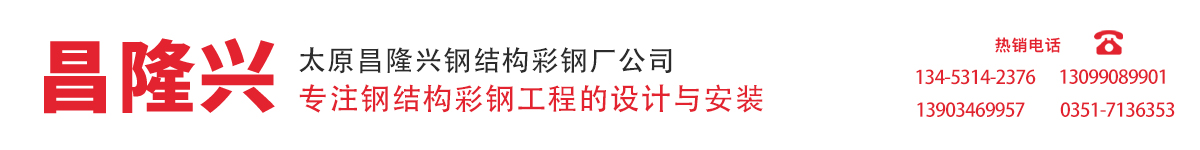 昌隆兴

太原昌隆兴钢结构彩钢厂公司
专注钢结构彩钢工程的设计与安装

热销电话
134-5314-2376 13099089901
13903469957 0351-7136353